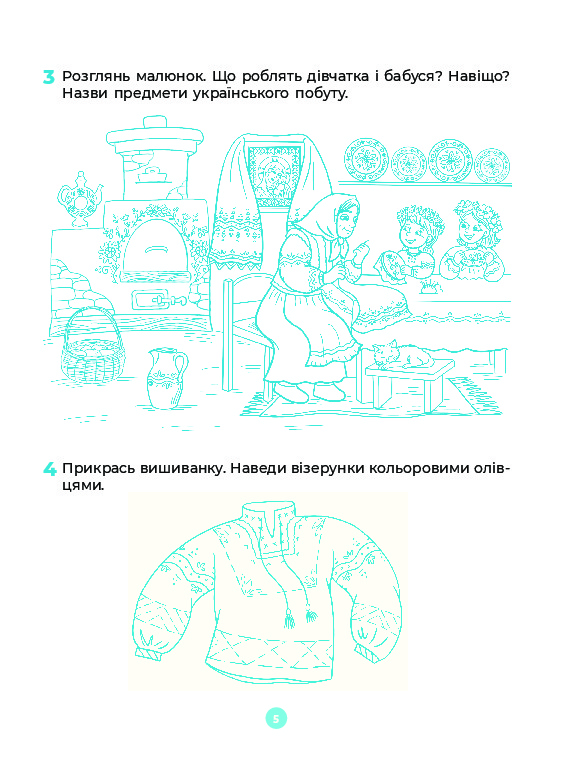 3 Розглянь малюнок. Що роблять дівчатка і бабуся? Навіщо? Назви предмети українського побуту.

4 Прикрась вишиванку. Наведи візерунки кольоровими олівцями.

5